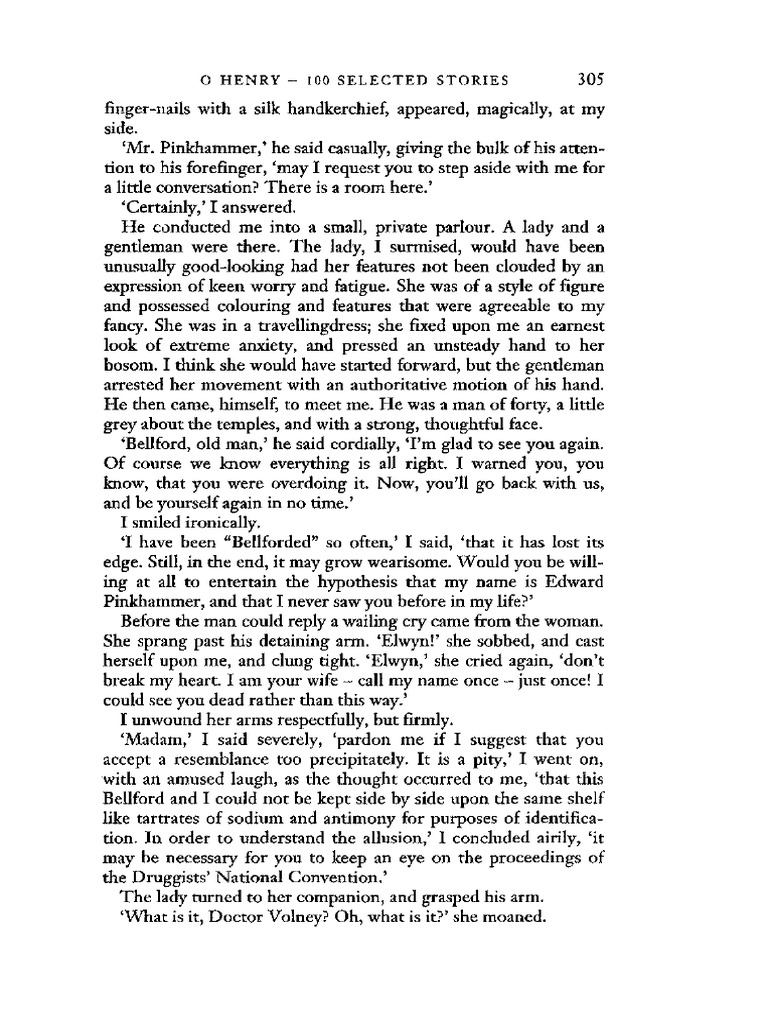 O HENRY – 100 SELECTED STORIES 305

finger-nails with a silk handkerchief, appeared, magically, at my side.

'Mr. Pinkhammer,' he said casually, giving the bulk of his attention to his forefinger, 'may I request you to step aside with me for a little conversation? There is a room here.'

'Certainly,' I answered.

He conducted me into a small, private parlour. A lady and a gentleman were there. The lady, I surmised, would have been unusually good-looking had her features not been clouded by an expression of keen worry and fatigue. She was of a style of figure and possessed colouring and features that were agreeable to my fancy. She was in a travellingdress; she fixed upon me an earnest look of extreme anxiety, and pressed an unsteady hand to her bosom. I think she would have started forward, but the gentleman arrested her movement with an authoritative motion of his hand. He then came, himself, to meet me. He was a man of forty, a little grey about the temples, and with a strong, thoughtful face.

'Bellford, old man,' he said cordially, 'I'm glad to see you again. Of course we know everything is all right. I warned you, you know, that you were overdoing it. Now, you'll go back with us, and be yourself again in no time.'

I smiled ironically.

'I have been "Bellforded" so often,' I said, 'that it has lost its edge. Still, in the end, it may grow wearisome. Would you be willing at all to entertain the hypothesis that my name is Edward Pinkhammer, and that I never saw you before in my life?'

Before the man could reply a wailing cry came from the woman. She sprang past his detaining arm. 'Elwyn!' she sobbed, and cast herself upon me, and clung tight. 'Elwyn,' she cried again, 'don't break my heart. I am your wife – call my name once – just once! I could see you dead rather than this way.'

I unwound her arms respectfully, but firmly.

'Madam,' I said severely, 'pardon me if I suggest that you accept a resemblance too precipitately. It is a pity,' I went on, with an amused laugh, as the thought occurred to me, 'that this Bellford and I could not be kept side by side upon the same shelf like tartrates of sodium and antimony for purposes of identification. In order to understand the allusion,' I concluded airily, 'it may be necessary for you to keep an eye on the proceedings of the Druggists' National Convention.'

The lady turned to her companion, and grasped his arm.

'What is it, Doctor Volney? Oh, what is it?' she moaned.